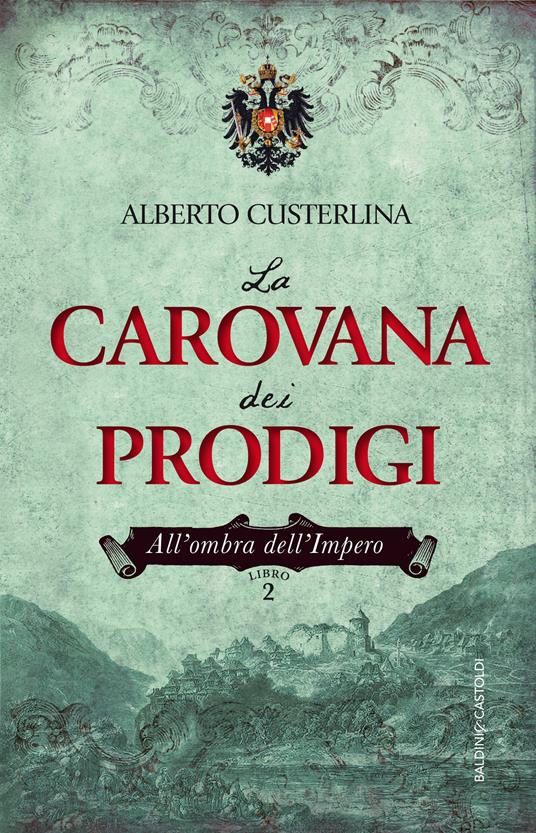 ALBERTO CUSTERLINA

La
CAROVANA
dei
PRODIGI

All'ombra dell'Impero

LIBRO
2

BALDINI&CASTOLDI